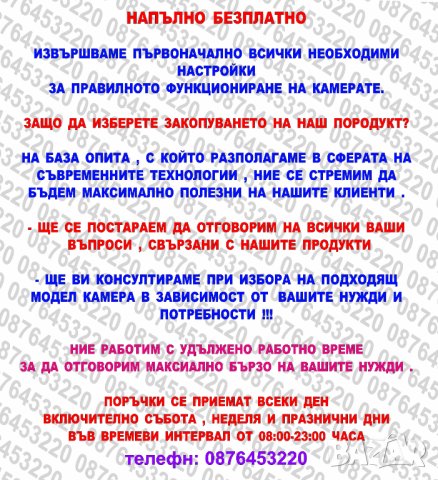 НАПЪЛНО БЕЗПЛАТНО

ИЗВЪРШВАМЕ ПЪРВОНАЧАЛНО ВСИЧКИ НЕОБХОДИМИ НАСТРОЙКИ
ЗА ПРАВИЛНОТО ФУНКЦИОНИРАНЕ НА КАМЕРАТЕ.

ЗАЩО ДА ИЗБЕРЕТЕ ЗАКОПУВАНЕТО НА НАШ ПОРОДУКТ?

НА БАЗА ОПИТА , С КОЙТО РАЗПОЛАГАМЕ В СФЕРАТА НА СЪВРЕМЕННИТЕ ТЕХНОЛОГИИ , НИЕ СЕ СТРЕМИМ ДА БЪДЕМ МАКСИМАЛНО ПОЛЕЗНИ НА НАШИТЕ КЛИЕНТИ .

- ЩЕ СЕ ПОСТАРАЕМ ДА ОТГОВОРИМ НА ВСИЧКИ ВАШИ ВЪПРОСИ , СВЪРЗАНИ С НАШИТЕ ПРОДУКТИ

- ЩЕ ВИ КОНСУЛТИРАМЕ ПРИ ИЗБОРА НА ПОДХОДЯЩ МОДЕЛ КАМЕРА В ЗАВИСИМОСТ ОТ ВАШИТЕ НУЖДИ И ПОТРЕБНОСТИ !!!

НИЕ РАБОТИМ С УДЪЛЖЕНО РАБОТНО ВРЕМЕ
ЗА ДА ОТГОВОРИМ МАКСИАЛНО БЪРЗО НА ВАШИТЕ НУЖДИ .

ПОРЪЧКИ СЕ ПРИЕМАТ ВСЕКИ ДЕН
ВКЛЮЧИТЕЛНО СЪБОТА , НЕДЕЛЯ И ПРАЗНИЧНИ ДНИ
ВЪВ ВРЕМЕВИ ИНТЕРВАЛ ОТ 08:00-23:00 ЧАСА

телефн: 0876453220

BAZAR